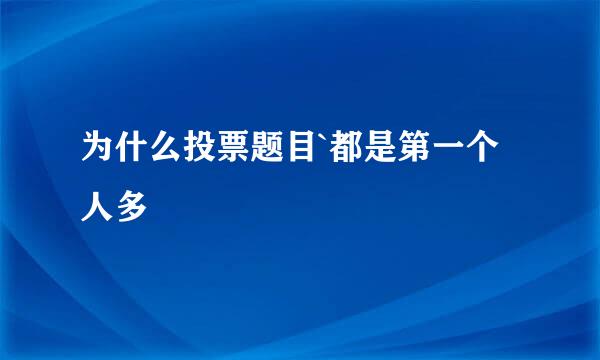 为什么投票题目`都是第一个人多